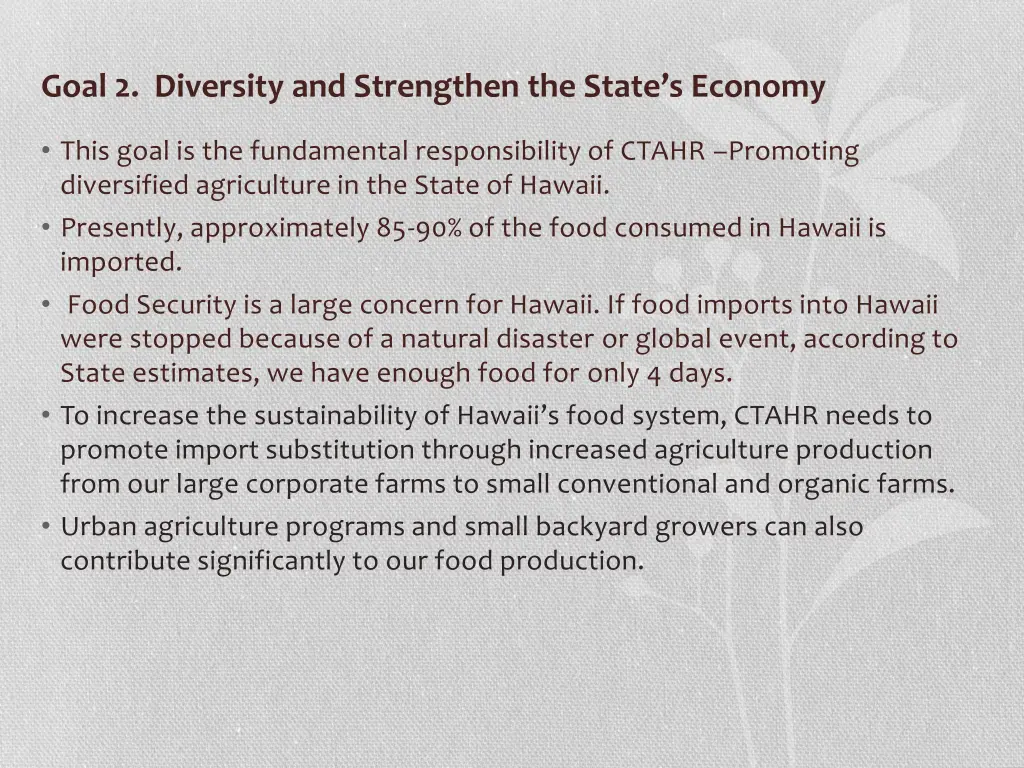 Goal 2. Diversity and Strengthen the State's Economy

• This goal is the fundamental responsibility of CTAHR –Promoting diversified agriculture in the State of Hawaii.
• Presently, approximately 85-90% of the food consumed in Hawaii is imported.
• Food Security is a large concern for Hawaii. If food imports into Hawaii were stopped because of a natural disaster or global event, according to State estimates, we have enough food for only 4 days.
• To increase the sustainability of Hawaii's food system, CTAHR needs to promote import substitution through increased agriculture production from our large corporate farms to small conventional and organic farms.
• Urban agriculture programs and small backyard growers can also contribute significantly to our food production.